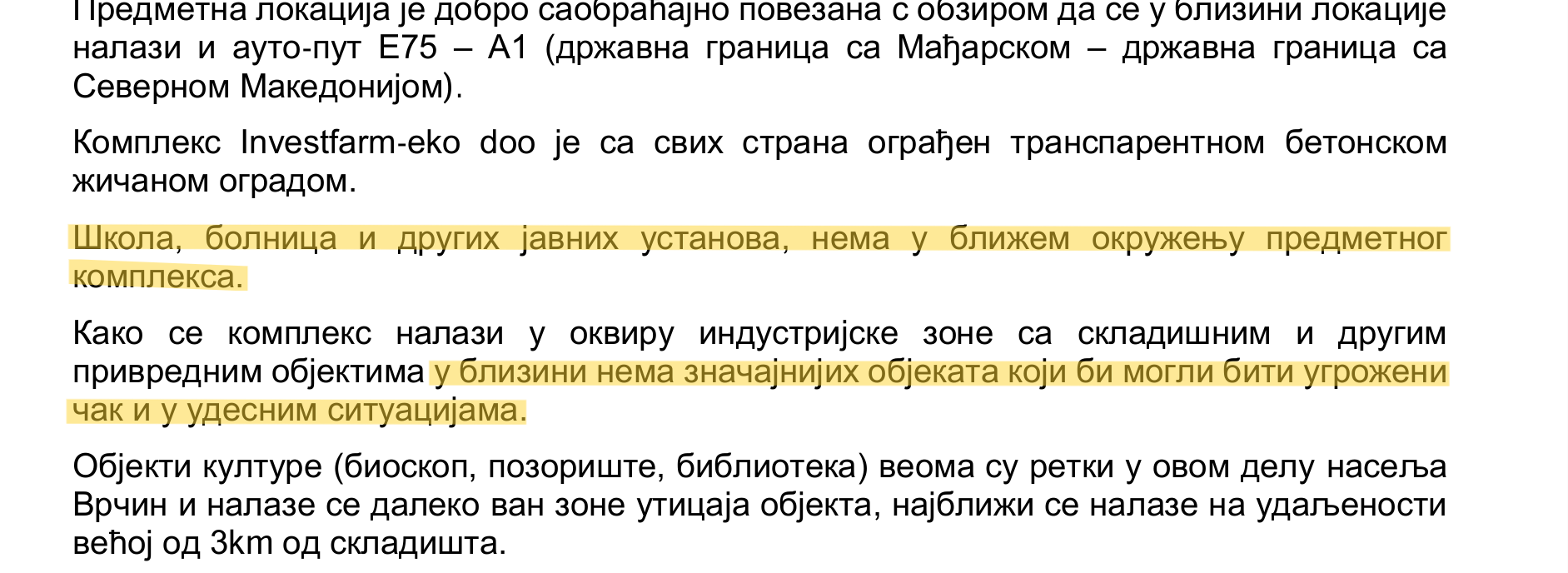 Предметна локација је добро саобраћајно повезана с обзиром да се у близини локације налази и ауто-пут Е75 – А1 (државна граница са Мађарском – државна граница са Северном Македонијом).

Комплекс Investfarm-eko doo је са свих страна ограђен транспарентном бетонском жичаном оградом.

Школа, болница и других јавних установа, нема у ближем окружењу предметног комплекса.

Како се комплекс налази у оквиру индустријске зоне са складишним и другим привредним објектима у близини нема значајнијих објеката који би могли бити угрожени чак и у удесним ситуацијама.

Објекти културе (биоскоп, позориште, библиотека) веома су ретки у овом делу насеља Врчин и налазе се далеко ван зоне утицаја објекта, најближи се налазе на удаљености већој од 3km од складишта.